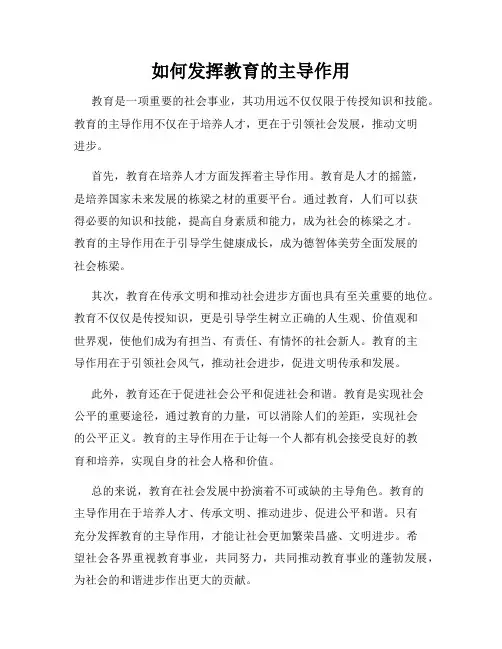 如何发挥教育的主导作用

教育是一项重要的社会事业，其功用远不仅仅限于传授知识和技能。教育的主导作用不仅在于培养人才，更在于引领社会发展，推动文明进步。

首先，教育在培养人才方面发挥着主导作用。教育是人才的摇篮，是培养国家未来发展的栋梁之材的重要平台。通过教育，人们可以获得必要的知识和技能，提高自身素质和能力，成为社会的栋梁之才。教育的主导作用在于引导学生健康成长，成为德智体美劳全面发展的社会栋梁。

其次，教育在传承文明和推动社会进步方面也具有至关重要的地位。教育不仅仅是传授知识，更是引导学生树立正确的人生观、价值观和世界观，使他们成为有担当、有责任、有情怀的社会新人。教育的主导作用在于引领社会风气，推动社会进步，促进文明传承和发展。

此外，教育还在于促进社会公平和促进社会和谐。教育是实现社会公平的重要途径，通过教育的力量，可以消除人们的差距，实现社会的公平正义。教育的主导作用在于让每一个人都有机会接受良好的教育和培养，实现自身的社会人格和价值。

总的来说，教育在社会发展中扮演着不可或缺的主导角色。教育的主导作用在于培养人才、传承文明、推动进步、促进公平和谐。只有充分发挥教育的主导作用，才能让社会更加繁荣昌盛、文明进步。希望社会各界重视教育事业，共同努力，共同推动教育事业的蓬勃发展，为社会的和谐进步作出更大的贡献。